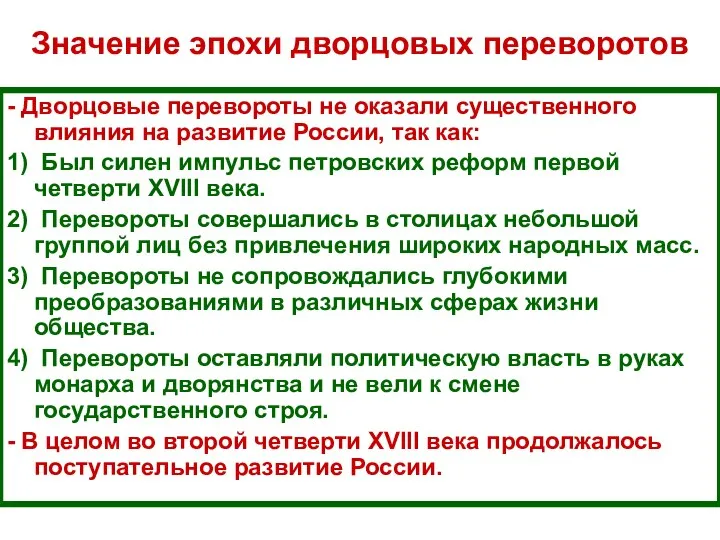 Значение эпохи дворцовых переворотов

- Дворцовые перевороты не оказали существенного влияния на развитие России, так как:

1) Был силен импульс петровских реформ первой четверти XVIII века.

2) Перевороты совершались в столицах небольшой группой лиц без привлечения широких народных масс.

3) Перевороты не сопровождались глубокими преобразованиями в различных сферах жизни общества.

4) Перевороты оставляли политическую власть в руках монарха и дворянства и не вели к смене государственного строя.

- В целом во второй четверти XVIII века продолжалось поступательное развитие России.